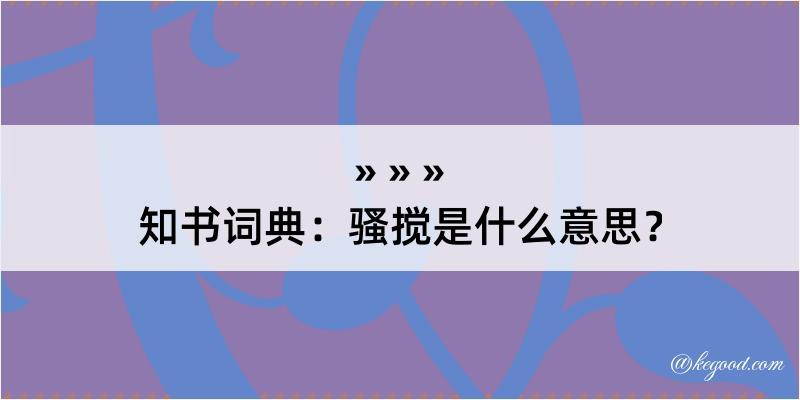 » » »
知书词典：骚搅是什么意思？

@kegood.com